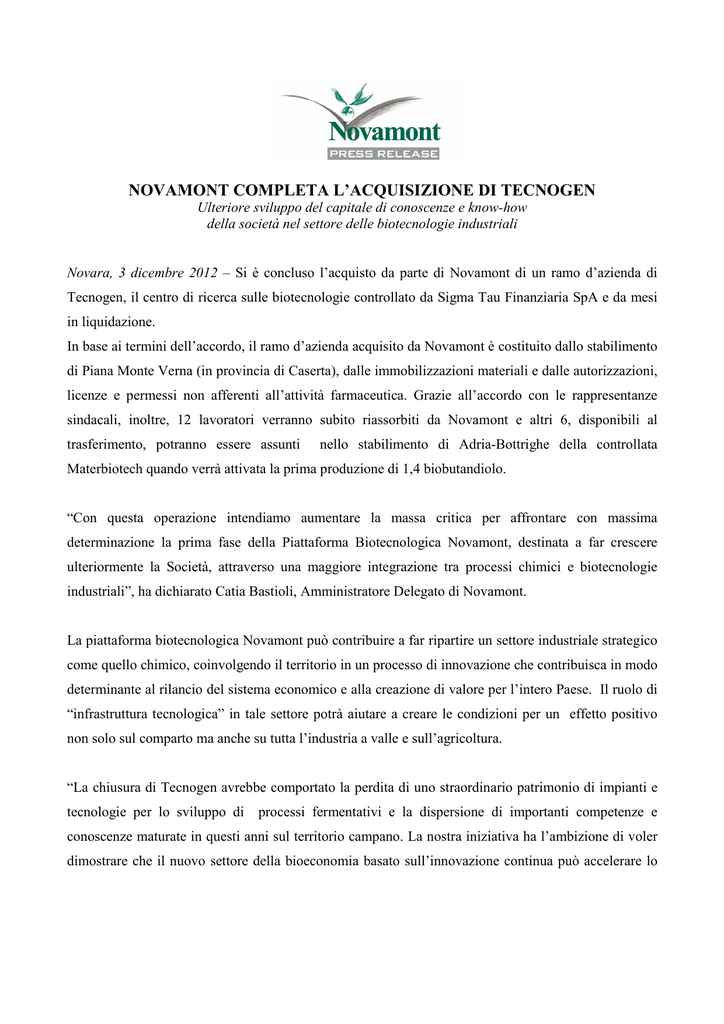 Novamont
PRESS RELEASE

NOVAMONT COMPLETA L'ACQUISIZIONE DI TECNOGEN
Ulteriore sviluppo del capitale di conoscenze e know-how della società nel settore delle biotecnologie industriali

Novara, 3 dicembre 2012 – Si è concluso l'acquisto da parte di Novamont di un ramo d'azienda di Tecnogen, il centro di ricerca sulle biotecnologie controllato da Sigma Tau Finanziaria SpA e da mesi in liquidazione.
In base ai termini dell'accordo, il ramo d'azienda acquisito da Novamont è costituito dallo stabilimento di Piana Monte Verna (in provincia di Caserta), dalle immobilizzazioni materiali e dalle autorizzazioni, licenze e permessi non afferenti all'attività farmaceutica. Grazie all'accordo con le rappresentanze sindacali, inoltre, 12 lavoratori verranno subito riassorbiti da Novamont e altri 6, disponibili al trasferimento, potranno essere assunti nello stabilimento di Adria-Bottrighe della controllata Materbiotech quando verrà attivata la prima produzione di 1,4 biobutandiolo.

"Con questa operazione intendiamo aumentare la massa critica per affrontare con massima determinazione la prima fase della Piattaforma Biotecnologica Novamont, destinata a far crescere ulteriormente la Società, attraverso una maggiore integrazione tra processi chimici e biotecnologie industriali", ha dichiarato Catia Bastioli, Amministratore Delegato di Novamont.

La piattaforma biotecnologica Novamont può contribuire a far ripartire un settore industriale strategico come quello chimico, coinvolgendo il territorio in un processo di innovazione che contribuisca in modo determinante al rilancio del sistema economico e alla creazione di valore per l'intero Paese. Il ruolo di "infrastruttura tecnologica" in tale settore potrà aiutare a creare le condizioni per un effetto positivo non solo sul comparto ma anche su tutta l'industria a valle e sull'agricoltura.

"La chiusura di Tecnogen avrebbe comportato la perdita di uno straordinario patrimonio di impianti e tecnologie per lo sviluppo di processi fermentativi e la dispersione di importanti competenze e conoscenze maturate in questi anni sul territorio campano. La nostra iniziativa ha l'ambizione di voler dimostrare che il nuovo settore della bioeconomia basato sull'innovazione continua può accelerare lo